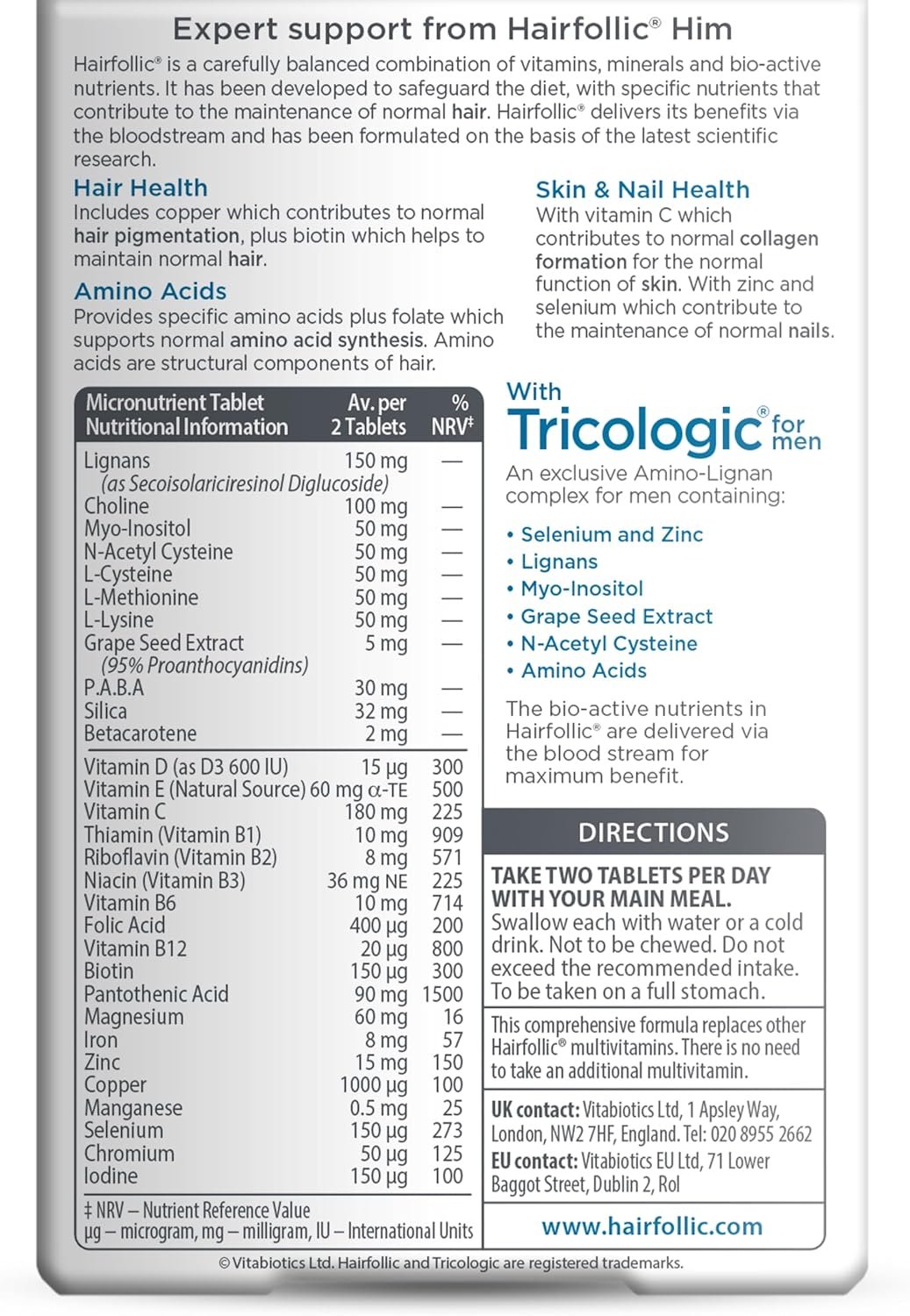 Expert support from Hairfollic® Him

Hairfollic® is a carefully balanced combination of vitamins, minerals and bio-active nutrients. It has been developed to safeguard the diet, with specific nutrients that contribute to the maintenance of normal hair. Hairfollic® delivers its benefits via the bloodstream and has been formulated on the basis of the latest scientific research.

Hair Health
Includes copper which contributes to normal hair pigmentation, plus biotin which helps to maintain normal hair.

Amino Acids
Provides specific amino acids plus folate which supports normal amino acid synthesis. Amino acids are structural components of hair.

Skin & Nail Health
With vitamin C which contributes to normal collagen formation for the normal function of skin. With zinc and selenium which contribute to the maintenance of normal nails.

| Micronutrient Tablet Nutritional Information | Av. per 2 Tablets | % NRV‡ |
|---|---|---|
| Lignans (as Secoisolariciresinol Diglucoside) | 150 mg | — |
| Choline | 100 mg | — |
| Myo-Inositol | 50 mg | — |
| N-Acetyl Cysteine | 50 mg | — |
| L-Cysteine | 50 mg | — |
| L-Methionine | 50 mg | — |
| L-Lysine | 50 mg | — |
| Grape Seed Extract (95% Proanthocyanidins) | 5 mg | — |
| P.A.B.A | 30 mg | — |
| Silica | 32 mg | — |
| Betacarotene | 2 mg | — |
| Vitamin D (as D3 600 IU) | 15 µg | 300 |
| Vitamin E (Natural Source) | 60 mg α-TE | 500 |
| Vitamin C | 180 mg | 225 |
| Thiamin (Vitamin B1) | 10 mg | 909 |
| Riboflavin (Vitamin B2) | 8 mg | 571 |
| Niacin (Vitamin B3) | 36 mg NE | 225 |
| Vitamin B6 | 10 mg | 714 |
| Folic Acid | 400 µg | 200 |
| Vitamin B12 | 20 µg | 800 |
| Biotin | 150 µg | 300 |
| Pantothenic Acid | 90 mg | 1500 |
| Magnesium | 60 mg | 16 |
| Iron | 8 mg | 57 |
| Zinc | 15 mg | 150 |
| Copper | 1000 µg | 100 |
| Manganese | 0.5 mg | 25 |
| Selenium | 150 µg | 273 |
| Chromium | 50 µg | 125 |
| Iodine | 150 µg | 100 |

‡ NRV – Nutrient Reference Value
µg – microgram, mg – milligram, IU – International Units

With
Tricologic® for men

An exclusive Amino-Lignan complex for men containing:

• Selenium and Zinc
• Lignans
• Myo-Inositol
• Grape Seed Extract
• N-Acetyl Cysteine
• Amino Acids

The bio-active nutrients in Hairfollic® are delivered via the blood stream for maximum benefit.

DIRECTIONS

TAKE TWO TABLETS PER DAY WITH YOUR MAIN MEAL.
Swallow each with water or a cold drink. Not to be chewed. Do not exceed the recommended intake. To be taken on a full stomach.

This comprehensive formula replaces other Hairfollic® multivitamins. There is no need to take an additional multivitamin.

UK contact: Vitabiotics Ltd, 1 Apsley Way, London, NW2 7HF, England. Tel: 020 8955 2662
EU contact: Vitabiotics EU Ltd, 71 Lower Baggot Street, Dublin 2, RoI

www.hairfollic.com

© Vitabiotics Ltd. Hairfollic and Tricologic are registered trademarks.